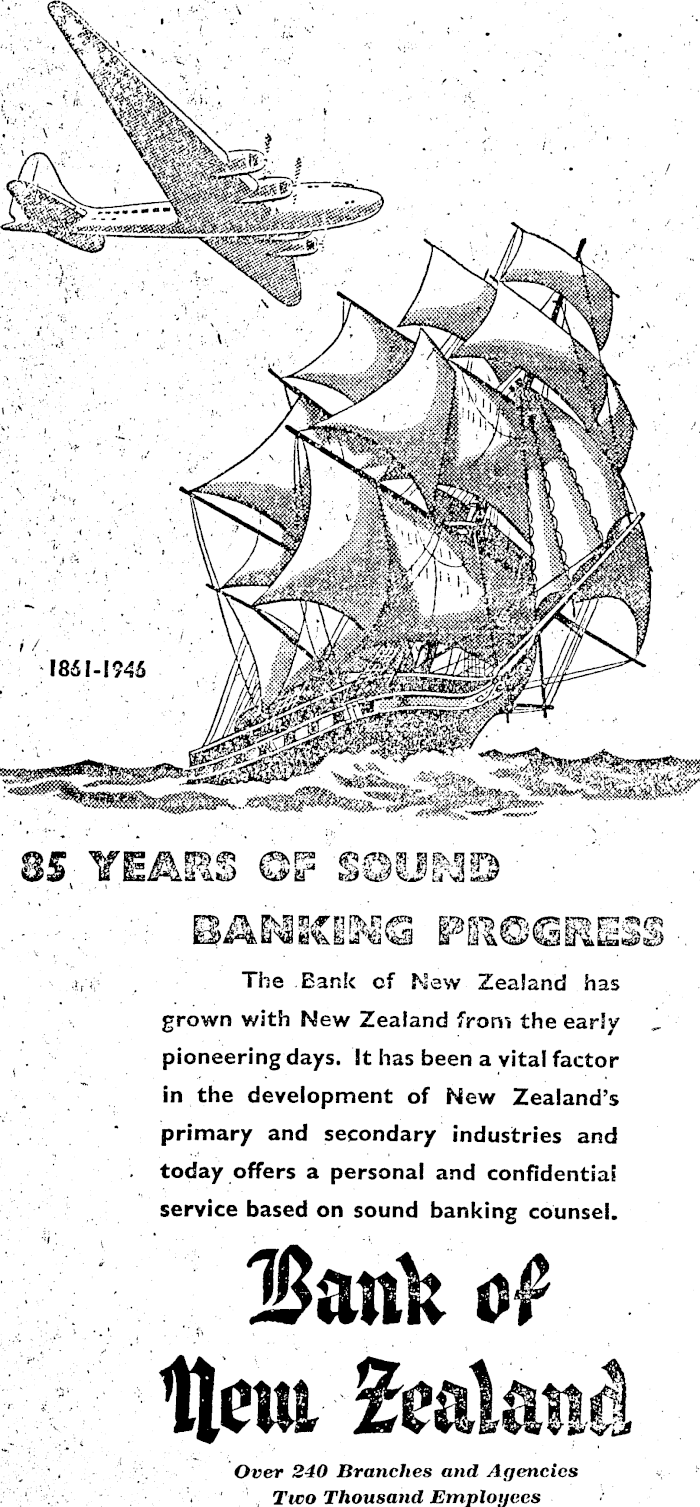 1861-1946

85 YEARS OF SOUND BANKING PROGRESS

The Bank of New Zealand has grown with New Zealand from the early pioneering days. It has been a vital factor in the development of New Zealand's primary and secondary industries and today offers a personal and confidential service based on sound banking counsel.

Bank of New Zealand

Over 240 Branches and Agencies
Two Thousand Employees